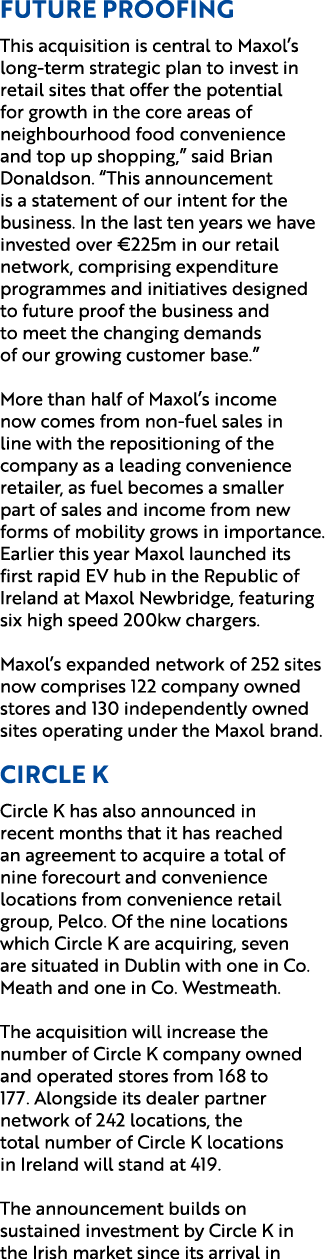 FUTURE PROOFING

This acquisition is central to Maxol's long-term strategic plan to invest in retail sites that offer the potential for growth in the core areas of neighbourhood food convenience and top up shopping," said Brian Donaldson. "This announcement is a statement of our intent for the business. In the last ten years we have invested over €225m in our retail network, comprising expenditure programmes and initiatives designed to future proof the business and to meet the changing demands of our growing customer base."

More than half of Maxol's income now comes from non-fuel sales in line with the repositioning of the company as a leading convenience retailer, as fuel becomes a smaller part of sales and income from new forms of mobility grows in importance. Earlier this year Maxol launched its first rapid EV hub in the Republic of Ireland at Maxol Newbridge, featuring six high speed 200kw chargers.

Maxol's expanded network of 252 sites now comprises 122 company owned stores and 130 independently owned sites operating under the Maxol brand.

CIRCLE K

Circle K has also announced in recent months that it has reached an agreement to acquire a total of nine forecourt and convenience locations from convenience retail group, Pelco. Of the nine locations which Circle K are acquiring, seven are situated in Dublin with one in Co. Meath and one in Co. Westmeath.

The acquisition will increase the number of Circle K company owned and operated stores from 168 to 177. Alongside its dealer partner network of 242 locations, the total number of Circle K locations in Ireland will stand at 419.

The announcement builds on sustained investment by Circle K in the Irish market since its arrival in